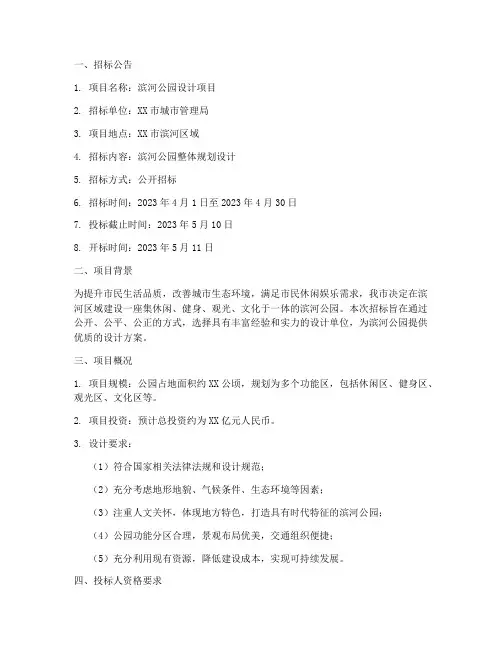 一、招标公告

1. 项目名称：滨河公园设计项目

2. 招标单位：XX 市城市管理局

3. 项目地点：XX 市滨河区域

4. 招标内容：滨河公园整体规划设计

5. 招标方式：公开招标

6. 招标时间：2023 年 4 月 1 日至 2023 年 4 月 30 日

7. 投标截止时间：2023 年 5 月 10 日

8. 开标时间：2023 年 5 月 11 日

二、项目背景

为提升市民生活品质，改善城市生态环境，满足市民休闲娱乐需求，我市决定在滨河区域建设一座集休闲、健身、观光、文化于一体的滨河公园。本次招标旨在通过公开、公平、公正的方式，选择具有丰富经验和实力的设计单位，为滨河公园提供优质的设计方案。

三、项目概况

1. 项目规模：公园占地面积约 XX 公顷，规划为多个功能区，包括休闲区、健身区、观光区、文化区等。

2. 项目投资：预计总投资约为 XX 亿元人民币。

3. 设计要求：

（1）符合国家相关法律法规和设计规范；

（2）充分考虑地形地貌、气候条件、生态环境等因素；

（3）注重人文关怀，体现地方特色，打造具有时代特征的滨河公园；

（4）公园功能分区合理，景观布局优美，交通组织便捷；

（5）充分利用现有资源，降低建设成本，实现可持续发展。

四、投标人资格要求